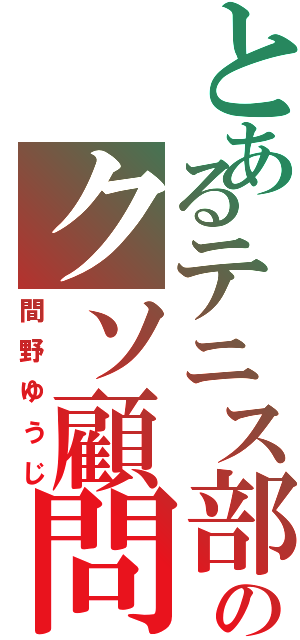 とあるテニス部の
クソ顧問
間野ゆうじ